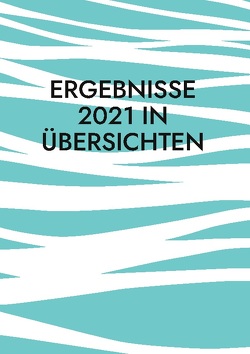 ERGEBNISSE 2021 IN ÜBERSICHTEN